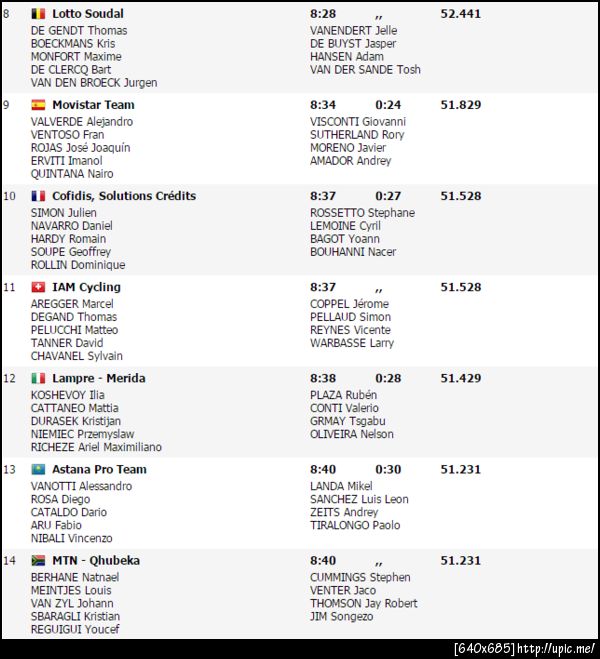 8 Lotto Soudal 8:28 ,, 52.441
DE GENDT Thomas
BOECKMANS Kris
MONFORT Maxime
DE CLERCQ Bart
VAN DEN BROECK Jurgen
VANENDERT Jelle
DE BUYST Jasper
HANSEN Adam
VAN DER SANDE Tosh

9 Movistar Team 8:34 0:24 51.829
VALVERDE Alejandro
VENTOSO Fran
ROJAS José Joaquín
ERVITI Imanol
QUINTANA Nairo
VISCONTI Giovanni
SUTHERLAND Rory
MORENO Javier
AMADOR Andrey

10 Cofidis, Solutions Crédits 8:37 0:27 51.528
SIMON Julien
NAVARRO Daniel
HARDY Romain
SOUPE Geoffrey
ROLLIN Dominique
ROSSETTO Stephane
LEMOINE Cyril
BAGOT Yoann
BOUHANNI Nacer

11 IAM Cycling 8:37 ,, 51.528
AREGGER Marcel
DEGAND Thomas
PELUCCHI Matteo
TANNER David
CHAVANEL Sylvain
COPPEL Jérome
PELLAUD Simon
REYNES Vicente
WARBASSE Larry

12 Lampre - Merida 8:38 0:28 51.429
KOSHEVOY Ilia
CATTANEO Mattia
DURASEK Kristijan
NIEMIEC Przemyslaw
RICHEZE Ariel Maximiliano
PLAZA Rubén
CONTI Valerio
GRMAY Tsgabu
OLIVEIRA Nelson

13 Astana Pro Team 8:40 0:30 51.231
VANOTTI Alessandro
ROSA Diego
CATALDO Dario
ARU Fabio
NIBALI Vincenzo
LANDA Mikel
SANCHEZ Luis Leon
ZEITS Andrey
TIRALONGO Paolo

14 MTN - Qhubeka 8:40 ,, 51.231
BERHANE Natnael
MEINTJES Louis
VAN ZYL Johann
SBARAGLI Kristian
REGUIGUI Youcef
CUMMINGS Stephen
VENTER Jaco
THOMSON Jay Robert
JIM Songezo

[640x685] http://upic.me/